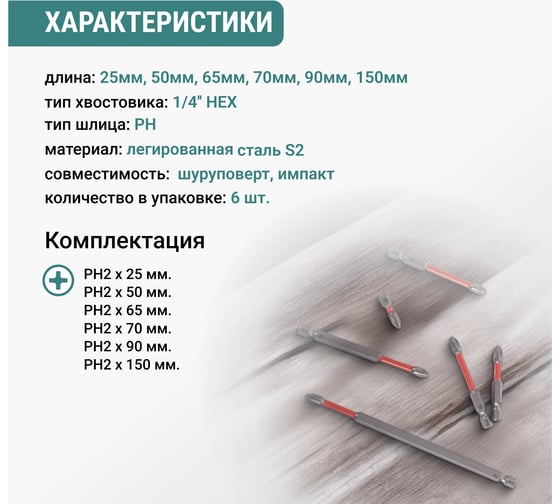 ХАРАКТЕРИСТИКИ

длина: 25мм, 50мм, 65мм, 70мм, 90мм, 150мм
тип хвостовика: 1/4" HEX
тип шлица: PH
материал: легированная сталь S2
совместимость: шуруповерт, импакт
количество в упаковке: 6 шт.

Комплектация

PH2 x 25 мм.
PH2 x 50 мм.
PH2 x 65 мм.
PH2 x 70 мм.
PH2 x 90 мм.
PH2 x 150 мм.